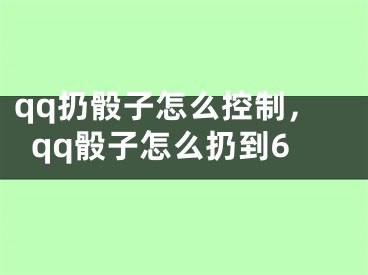 qq扔骰子怎么控制，qq骰子怎么扔到6